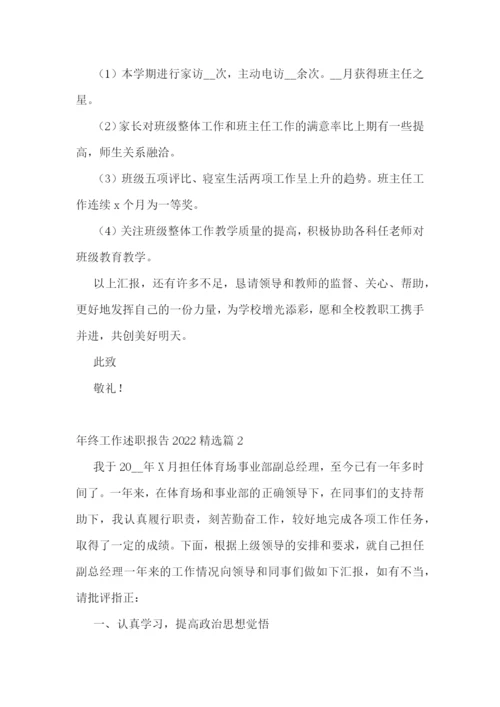 （1）本学期进行家访__次，主动电访__余次。__月获得班主任之星。

（2）家长对班级整体工作和班主任工作的满意率比上期有一些提高，师生关系融洽。

（3）班级五项评比、寝室生活两项工作呈上升的趋势。班主任工作连续 x 个月为一等奖。

（4）关注班级整体工作教学质量的提高，积极协助各科任老师对班级教育教学。

以上汇报，还有许多不足，恳请领导和教师的监督、关心、帮助，更好地发挥自己的一份力量，为学校增光添彩，愿和全校教职工携手并进，共创美好明天。

此致

敬礼！

年终工作述职报告 2022 精选篇 2

我于 20__年 X 月担任体育场事业部副总经理，至今已有一年多时间了。一年来，在体育场和事业部的正确领导下，在同事们的支持帮助下，我认真履行职责，刻苦勤奋工作，较好地完成各项工作任务，取得了一定的成绩。下面，根据上级领导的安排和要求，就自己担任副总经理一年来的工作情况向领导和同事们做如下汇报，如有不当，请批评指正：

一、认真学习，提高政治思想觉悟